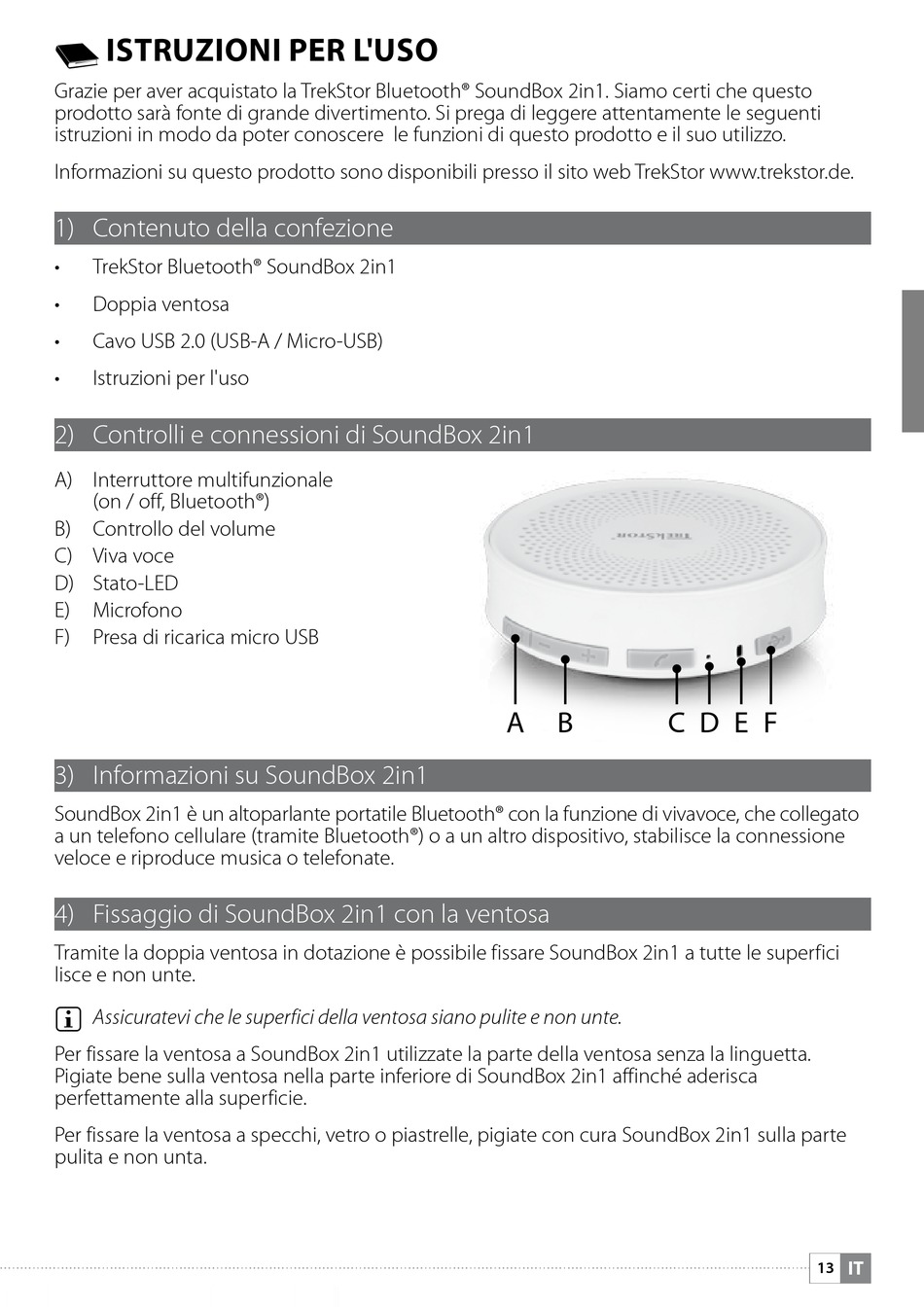 ISTRUZIONI PER L'USO

Grazie per aver acquistato la TrekStor Bluetooth® SoundBox 2in1. Siamo certi che questo prodotto sarà fonte di grande divertimento. Si prega di leggere attentamente le seguenti istruzioni in modo da poter conoscere le funzioni di questo prodotto e il suo utilizzo.

Informazioni su questo prodotto sono disponibili presso il sito web TrekStor www.trekstor.de.

1) Contenuto della confezione

• TrekStor Bluetooth® SoundBox 2in1
• Doppia ventosa
• Cavo USB 2.0 (USB-A / Micro-USB)
• Istruzioni per l'uso

2) Controlli e connessioni di SoundBox 2in1

A) Interruttore multifunzionale (on / off, Bluetooth®)
B) Controllo del volume
C) Viva voce
D) Stato-LED
E) Microfono
F) Presa di ricarica micro USB

TrekStor

A B C D E F

3) Informazioni su SoundBox 2in1

SoundBox 2in1 è un altoparlante portatile Bluetooth® con la funzione di vivavoce, che collegato a un telefono cellulare (tramite Bluetooth®) o a un altro dispositivo, stabilisce la connessione veloce e riproduce musica o telefonate.

4) Fissaggio di SoundBox 2in1 con la ventosa

Tramite la doppia ventosa in dotazione è possibile fissare SoundBox 2in1 a tutte le superfici lisce e non unte.

Assicuratevi che le superfici della ventosa siano pulite e non unte.

Per fissare la ventosa a SoundBox 2in1 utilizzate la parte della ventosa senza la linguetta. Pigiate bene sulla ventosa nella parte inferiore di SoundBox 2in1 affinché aderisca perfettamente alla superficie.

Per fissare la ventosa a specchi, vetro o piastrelle, pigiate con cura SoundBox 2in1 sulla parte pulita e non unta.

13 IT